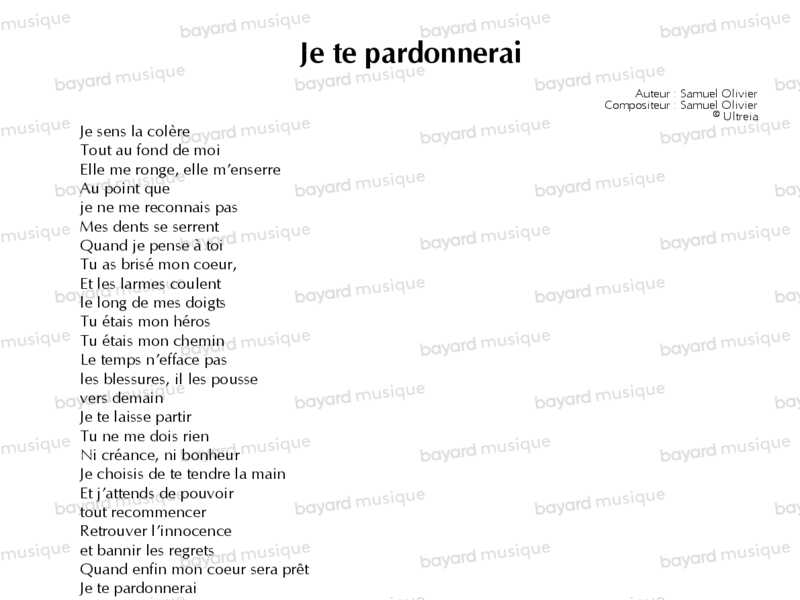 Je te pardonnerai

Auteur : Samuel Olivier
Compositeur : Samuel Olivier
© Ultreia

Je sens la colère
Tout au fond de moi
Elle me ronge, elle m'enserre
Au point que
je ne me reconnais pas
Mes dents se serrent
Quand je pense à toi
Tu as brisé mon coeur,
Et les larmes coulent
le long de mes doigts
Tu étais mon héros
Tu étais mon chemin
Le temps n'efface pas
les blessures, il les pousse
vers demain
Je te laisse partir
Tu ne me dois rien
Ni créance, ni bonheur
Je choisis de te tendre la main
Et j'attends de pouvoir
tout recommencer
Retrouver l'innocence
et bannir les regrets
Quand enfin mon coeur sera prêt
Je te pardonnerai

bayard musique